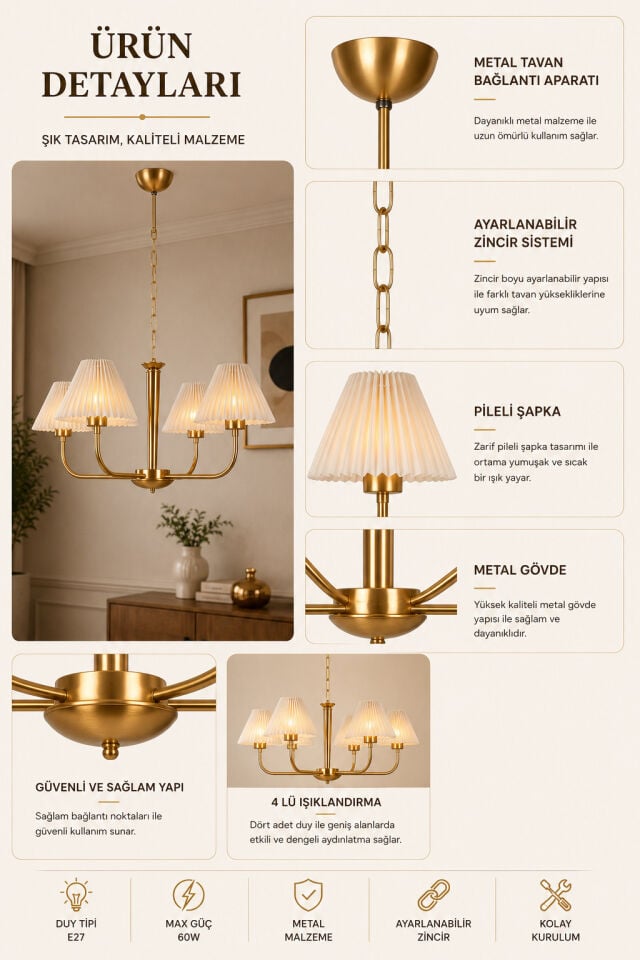 ÜRÜN DETAYLARI

ŞIK TASARIM, KALİTELİ MALZEME

METAL TAVAN BAĞLANTI APARATI

Dayanıklı metal malzeme ile uzun ömürlü kullanım sağlar.

AYARLANABİLİR ZİNCİR SİSTEMİ

Zincir boyu ayarlanabilir yapısı ile farklı tavan yüksekliklerine uyum sağlar.

PİLELİ ŞAPKA

Zarif pileli şapka tasarımı ile ortama yumuşak ve sıcak bir ışık yayar.

METAL GÖVDE

Yüksek kaliteli metal gövde yapısı ile sağlam ve dayanıklıdır.

GÜVENLİ VE SAĞLAM YAPI

Sağlam bağlantı noktaları ile güvenli kullanım sunar.

4 LÜ IŞIKLANDIRMA

Dört adet duy ile geniş alanlarda etkili ve dengeli aydınlatma sağlar.

DUY TİPİ
E27

MAX GÜÇ
60W

METAL
MALZEME

AYARLANABİLİR
ZİNCİR

KOLAY
KURULUM